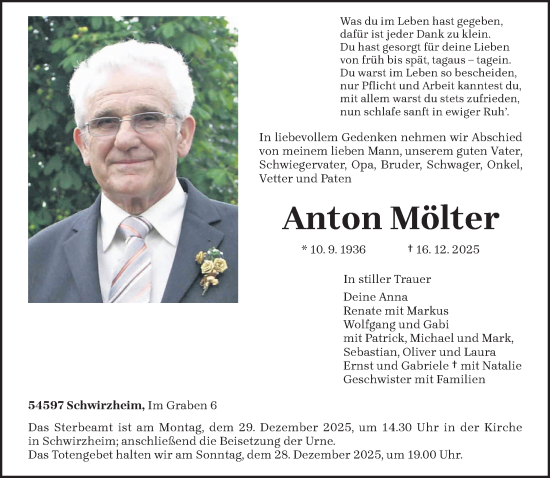 Was du im Leben hast gegeben,
dafür ist jeder Dank zu klein.
Du hast gesorgt für deine Lieben
von früh bis spät, tagaus – tagein.
Du warst im Leben so bescheiden,
nur Pflicht und Arbeit kanntest du,
mit allem warst du stets zufrieden,
nun schlafe sanft in ewiger Ruh'.

In liebevollem Gedenken nehmen wir Abschied von meinem lieben Mann, unserem guten Vater, Schwiegervater, Opa, Bruder, Schwager, Onkel, Vetter und Paten

Anton Mölter

* 10. 9. 1936 † 16. 12. 2025

In stiller Trauer

Deine Anna
Renate mit Markus
Wolfgang und Gabi
mit Patrick, Michael und Mark,
Sebastian, Oliver und Laura
Ernst und Gabriele † mit Natalie
Geschwister mit Familien

54597 Schwirzheim, Im Graben 6

Das Sterbeamt ist am Montag, dem 29. Dezember 2025, um 14.30 Uhr in der Kirche in Schwirzheim; anschließend die Beisetzung der Urne.
Das Totengebet halten wir am Sonntag, dem 28. Dezember 2025, um 19.00 Uhr.